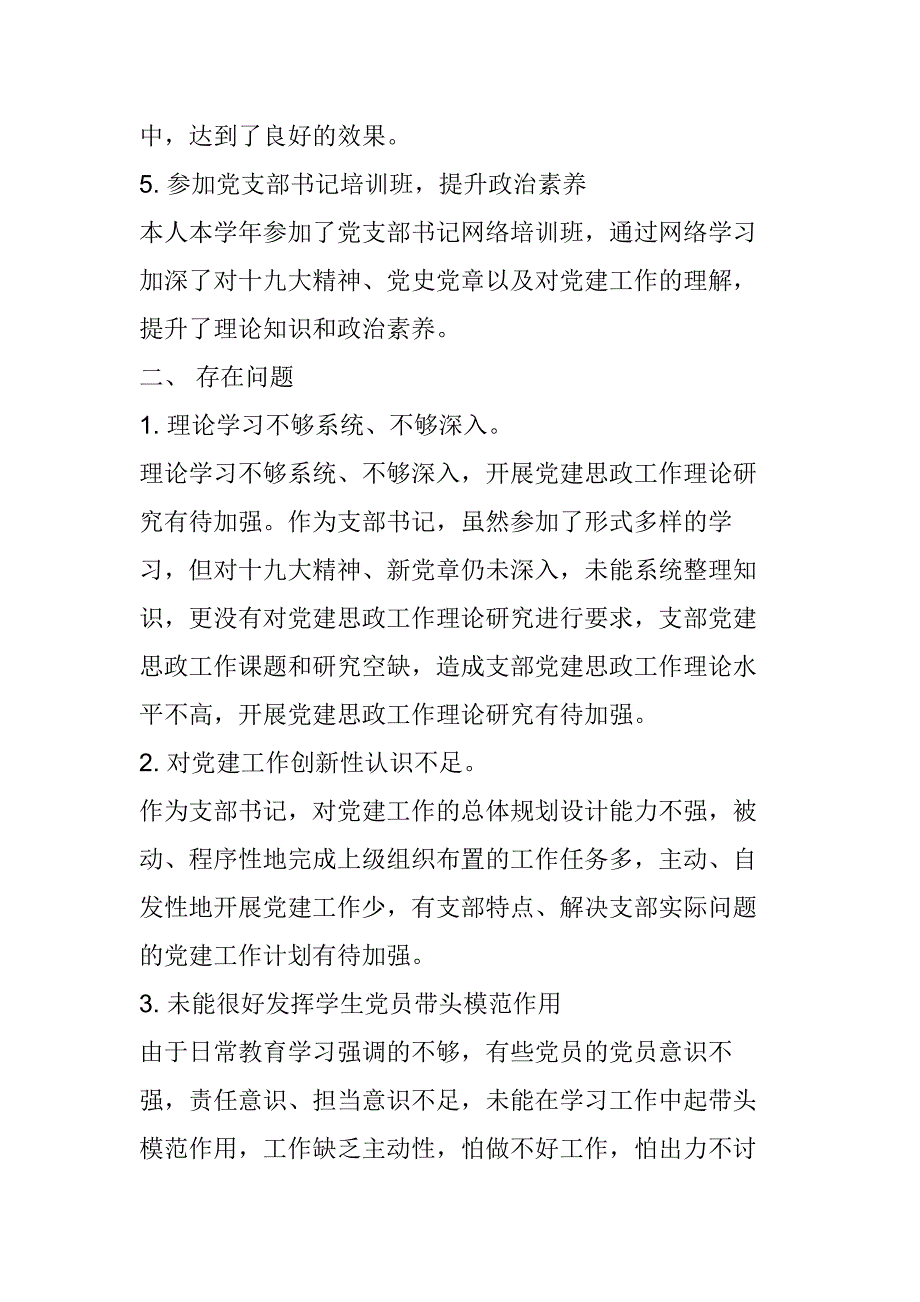 中，达到了良好的效果。

5. 参加党支部书记培训班，提升政治素养

本人本学年参加了党支部书记网络培训班，通过网络学习加深了对十九大精神、党史党章以及对党建工作的理解，提升了理论知识和政治素养。

二、 存在问题

1. 理论学习不够系统、不够深入。

理论学习不够系统、不够深入，开展党建思政工作理论研究有待加强。作为支部书记，虽然参加了形式多样的学习，但对十九大精神、新党章仍未深入，未能系统整理知识，更没有对党建思政工作理论研究进行要求，支部党建思政工作课题和研究空缺，造成支部党建思政工作理论水平不高，开展党建思政工作理论研究有待加强。

2. 对党建工作创新性认识不足。

作为支部书记，对党建工作的总体规划设计能力不强，被动、程序性地完成上级组织布置的工作任务多，主动、自发性地开展党建工作少，有支部特点、解决支部实际问题的党建工作计划有待加强。

3. 未能很好发挥学生党员带头模范作用

由于日常教育学习强调的不够，有些党员的党员意识不强，责任意识、担当意识不足，未能在学习工作中起带头模范作用，工作缺乏主动性，怕做不好工作，怕出力不讨